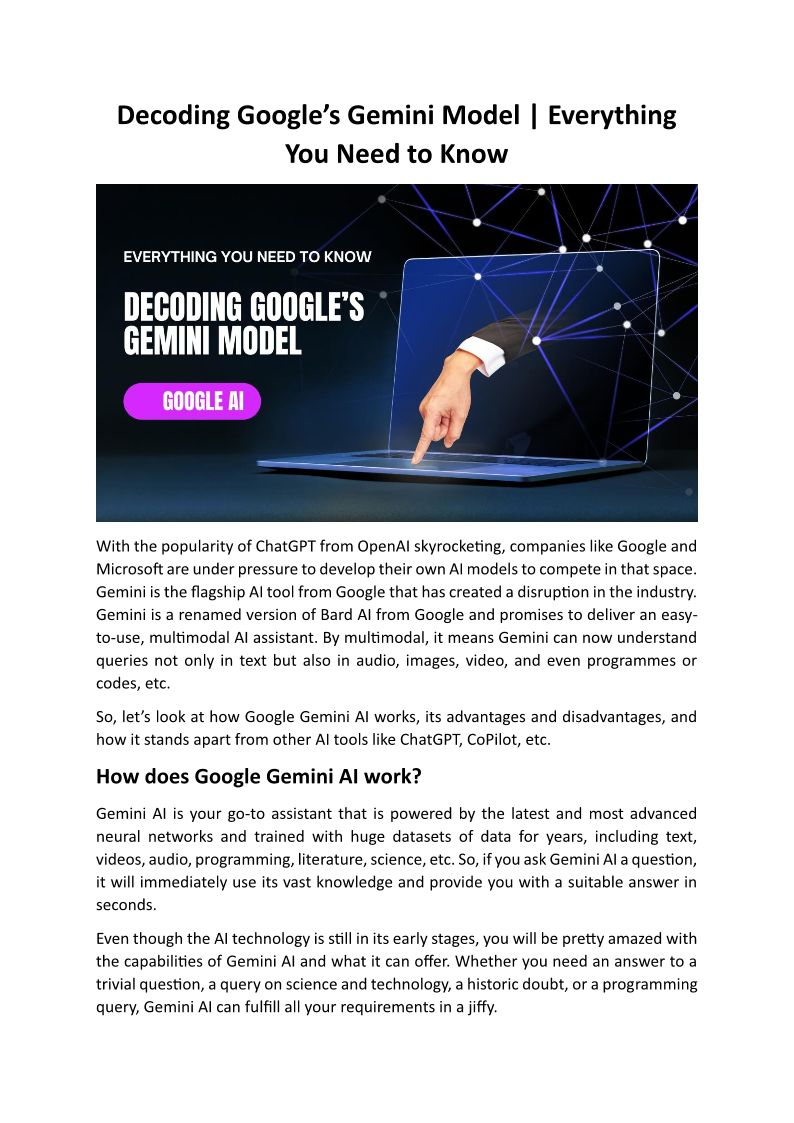 Decoding Google's Gemini Model | Everything You Need to Know

EVERYTHING YOU NEED TO KNOW

DECODING GOOGLE'S GEMINI MODEL

GOOGLE AI

With the popularity of ChatGPT from OpenAI skyrocketing, companies like Google and Microsoft are under pressure to develop their own AI models to compete in that space. Gemini is the flagship AI tool from Google that has created a disruption in the industry. Gemini is a renamed version of Bard AI from Google and promises to deliver an easy-to-use, multimodal AI assistant. By multimodal, it means Gemini can now understand queries not only in text but also in audio, images, video, and even programmes or codes, etc.

So, let's look at how Google Gemini AI works, its advantages and disadvantages, and how it stands apart from other AI tools like ChatGPT, CoPilot, etc.

How does Google Gemini AI work?

Gemini AI is your go-to assistant that is powered by the latest and most advanced neural networks and trained with huge datasets of data for years, including text, videos, audio, programming, literature, science, etc. So, if you ask Gemini AI a question, it will immediately use its vast knowledge and provide you with a suitable answer in seconds.

Even though the AI technology is still in its early stages, you will be pretty amazed with the capabilities of Gemini AI and what it can offer. Whether you need an answer to a trivial question, a query on science and technology, a historic doubt, or a programming query, Gemini AI can fulfill all your requirements in a jiffy.